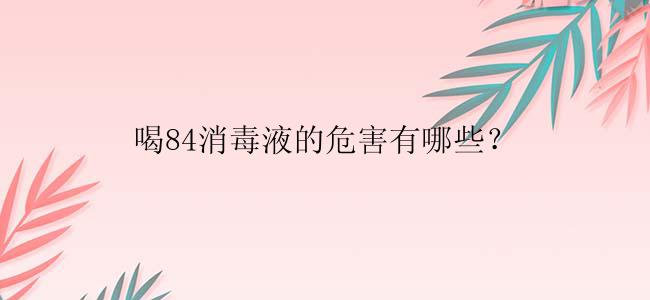 喝84消毒液的危害有哪些？